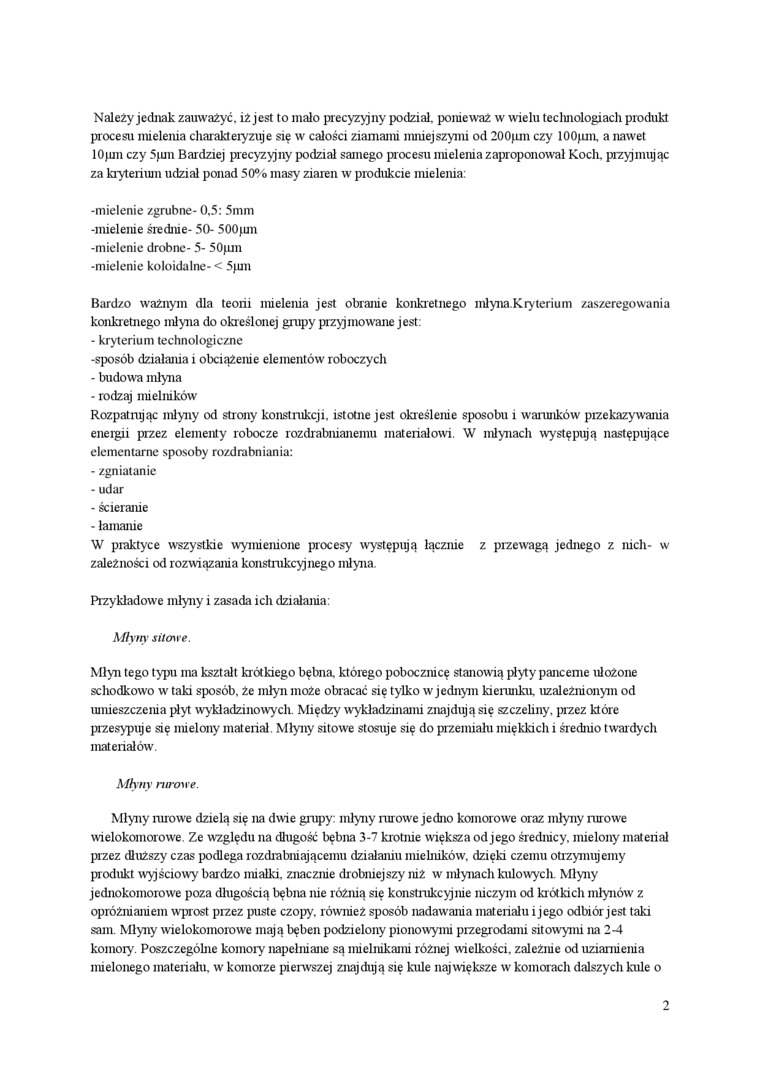 Należy jednak zauważyć, iż jest to mało precyzyjny podział, ponieważ w wielu technologiach produkt procesu mielenia charakteryzuje się w całości ziarnami mniejszymi od 200μm czy 100μm, a nawet 10μm czy 5μm Bardziej precyzyjny podział samego procesu mielenia zaproponował Koch, przyjmując za kryterium udział ponad 50% masy ziaren w produkcie mielenia:

-mielenie zgrubne- 0,5: 5mm
-mielenie średnie- 50- 500μm
-mielenie drobne- 5- 50μm
-mielenie koloidalne- < 5μm

Bardzo ważnym dla teorii mielenia jest obranie konkretnego młyna.Kryterium zaszeregowania konkretnego młyna do określonej grupy przyjmowane jest:
- kryterium technologiczne
-sposób działania i obciążenie elementów roboczych
- budowa młyna
- rodzaj mielników
Rozpatrując młyny od strony konstrukcji, istotne jest określenie sposobu i warunków przekazywania energii przez elementy robocze rozdrabnianemu materiałowi. W młynach występują następujące elementarne sposoby rozdrabniania:
- zgniatanie
- udar
- ścieranie
- łamanie
W praktyce wszystkie wymienione procesy występują łącznie z przewagą jednego z nich- w zależności od rozwiązania konstrukcyjnego młyna.

Przykładowe młyny i zasada ich działania:

Młyny sitowe.

Młyn tego typu ma kształt krótkiego bębna, którego pobocznicę stanowią płyty pancerne ułożone schodkowo w taki sposób, że młyn może obracać się tylko w jednym kierunku, uzależnionym od umieszczenia płyt wykładzinowych. Między wykładzinami znajdują się szczeliny, przez które przesypuje się mielony materiał. Młyny sitowe stosuje się do przemiału miękkich i średnio twardych materiałów.

Młyny rurowe.

Młyny rurowe dzielą się na dwie grupy: młyny rurowe jedno komorowe oraz młyny rurowe wielokomorowe. Ze względu na długość bębna 3-7 krotnie większa od jego średnicy, mielony materiał przez dłuższy czas podlega rozdrabniającemu działaniu mielników, dzięki czemu otrzymujemy produkt wyjściowy bardzo miałki, znacznie drobniejszy niż w młynach kulowych. Młyny jednokomorowe poza długością bębna nie różnią się konstrukcyjnie niczym od krótkich młynów z opróżnianiem wprost przez puste czopy, również sposób nadawania materiału i jego odbiór jest taki sam. Młyny wielokomorowe mają bęben podzielony pionowymi przegrodami sitowymi na 2-4 komory. Poszczególne komory napełniane są mielnikami różnej wielkości, zależnie od uziarnienia mielonego materiału, w komorze pierwszej znajdują się kule największe w komorach dalszych kule o

2